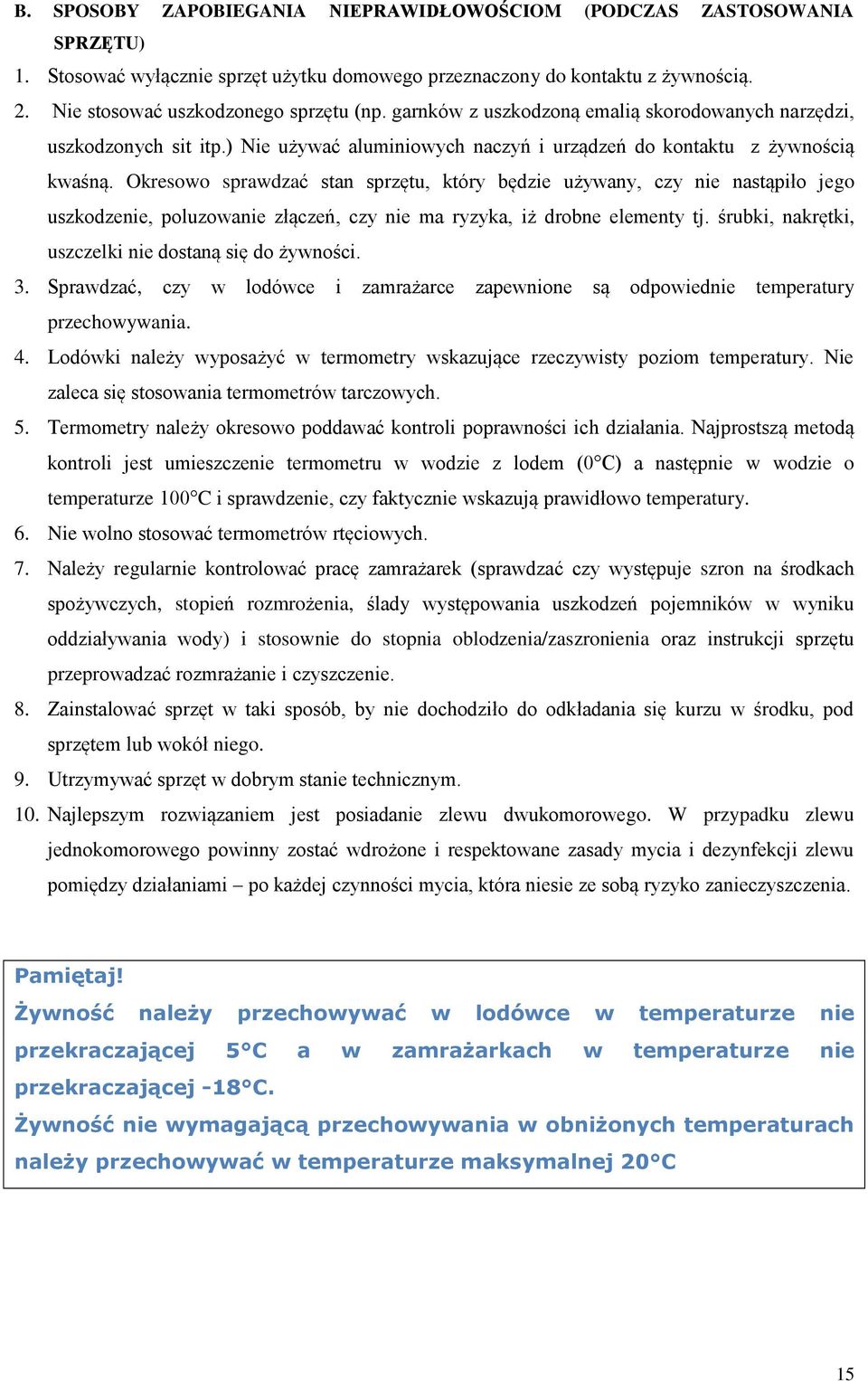 B. SPOSOBY ZAPOBIEGANIA NIEPRAWIDŁOWOŚCIOM (PODCZAS ZASTOSOWANIA SPRZĘTU)

1. Stosować wyłącznie sprzęt użytku domowego przeznaczony do kontaktu z żywnością.

2. Nie stosować uszkodzonego sprzętu (np. garnków z uszkodzoną emalią skorodowanych narzędzi, uszkodzonych sit itp.) Nie używać aluminiowych naczyń i urządzeń do kontaktu z żywnością kwaśną. Okresowo sprawdzać stan sprzętu, który będzie używany, czy nie nastąpiło jego uszkodzenie, poluzowanie złączeń, czy nie ma ryzyka, iż drobne elementy tj. śrubki, nakrętki, uszczelki nie dostaną się do żywności.

3. Sprawdzać, czy w lodówce i zamrażarce zapewnione są odpowiednie temperatury przechowywania.

4. Lodówki należy wyposażyć w termometry wskazujące rzeczywisty poziom temperatury. Nie zaleca się stosowania termometrów tarczowych.

5. Termometry należy okresowo poddawać kontroli poprawności ich działania. Najprostszą metodą kontroli jest umieszczenie termometru w wodzie z lodem (0°C) a następnie w wodzie o temperaturze 100°C i sprawdzenie, czy faktycznie wskazują prawidłowo temperatury.

6. Nie wolno stosować termometrów rtęciowych.

7. Należy regularnie kontrolować pracę zamrażarek (sprawdzać czy występuje szron na środkach spożywczych, stopień rozmrożenia, ślady występowania uszkodzeń pojemników w wyniku oddziaływania wody) i stosownie do stopnia oblodzenia/zaszronienia oraz instrukcji sprzętu przeprowadzać rozmrażanie i czyszczenie.

8. Zainstalować sprzęt w taki sposób, by nie dochodziło do odkładania się kurzu w środku, pod sprzętem lub wokół niego.

9. Utrzymywać sprzęt w dobrym stanie technicznym.

10. Najlepszym rozwiązaniem jest posiadanie zlewu dwukomorowego. W przypadku zlewu jednokomorowego powinny zostać wdrożone i respektowane zasady mycia i dezynfekcji zlewu pomiędzy działaniami – po każdej czynności mycia, która niesie ze sobą ryzyko zanieczyszczenia.

Pamiętaj!
Żywność należy przechowywać w lodówce w temperaturze nie przekraczającej 5°C a w zamrażarkach w temperaturze nie przekraczającej -18°C.
Żywność nie wymagającą przechowywania w obniżonych temperaturach należy przechowywać w temperaturze maksymalnej 20°C

15